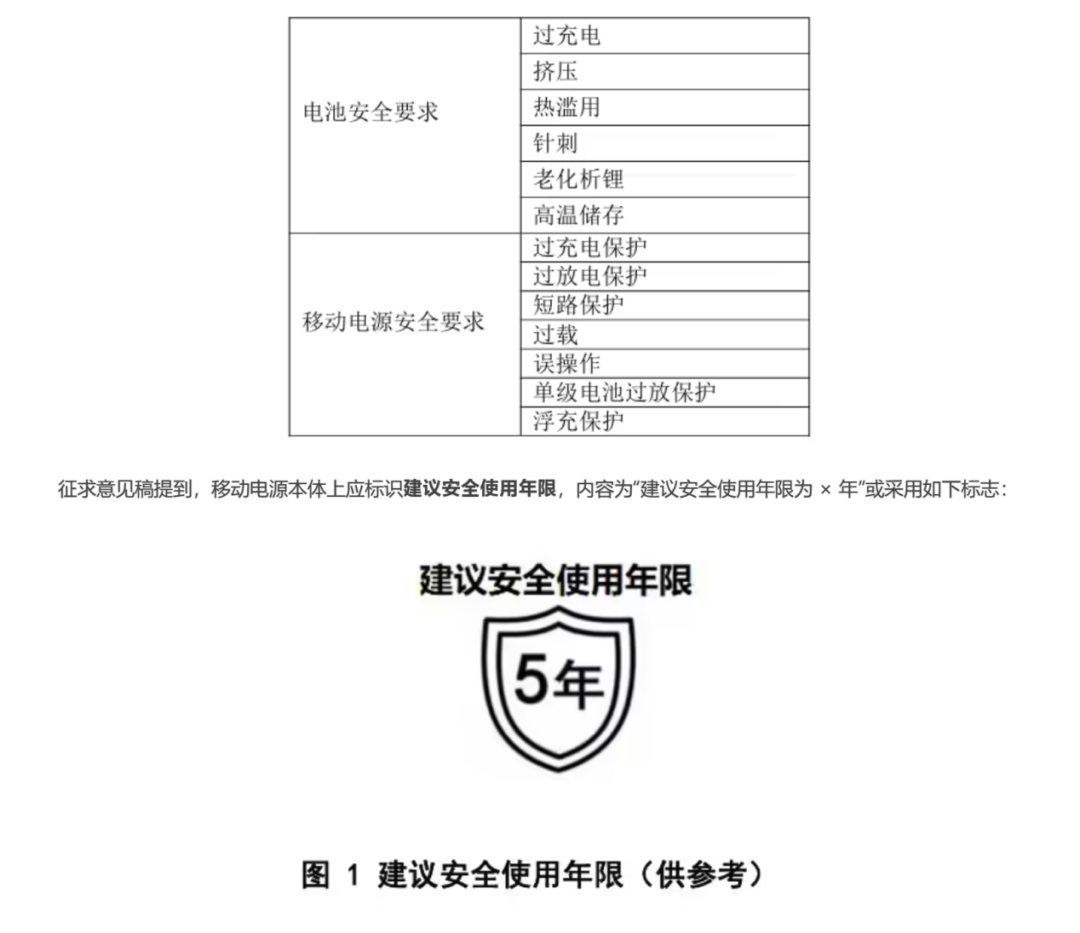 | | |
|---|---|
| 电池安全要求 | 过充电 |
| | 挤压 |
| | 热滥用 |
| | 针刺 |
| | 老化析锂 |
| | 高温储存 |
| 移动电源安全要求 | 过充电保护 |
| | 过放电保护 |
| | 短路保护 |
| | 过载 |
| | 误操作 |
| | 单级电池过放保护 |
| | 浮充保护 |

征求意见稿提到，移动电源本体上应标识建议安全使用年限，内容为“建议安全使用年限为 × 年”或采用如下标志：

建议安全使用年限

5年

图 1 建议安全使用年限（供参考）